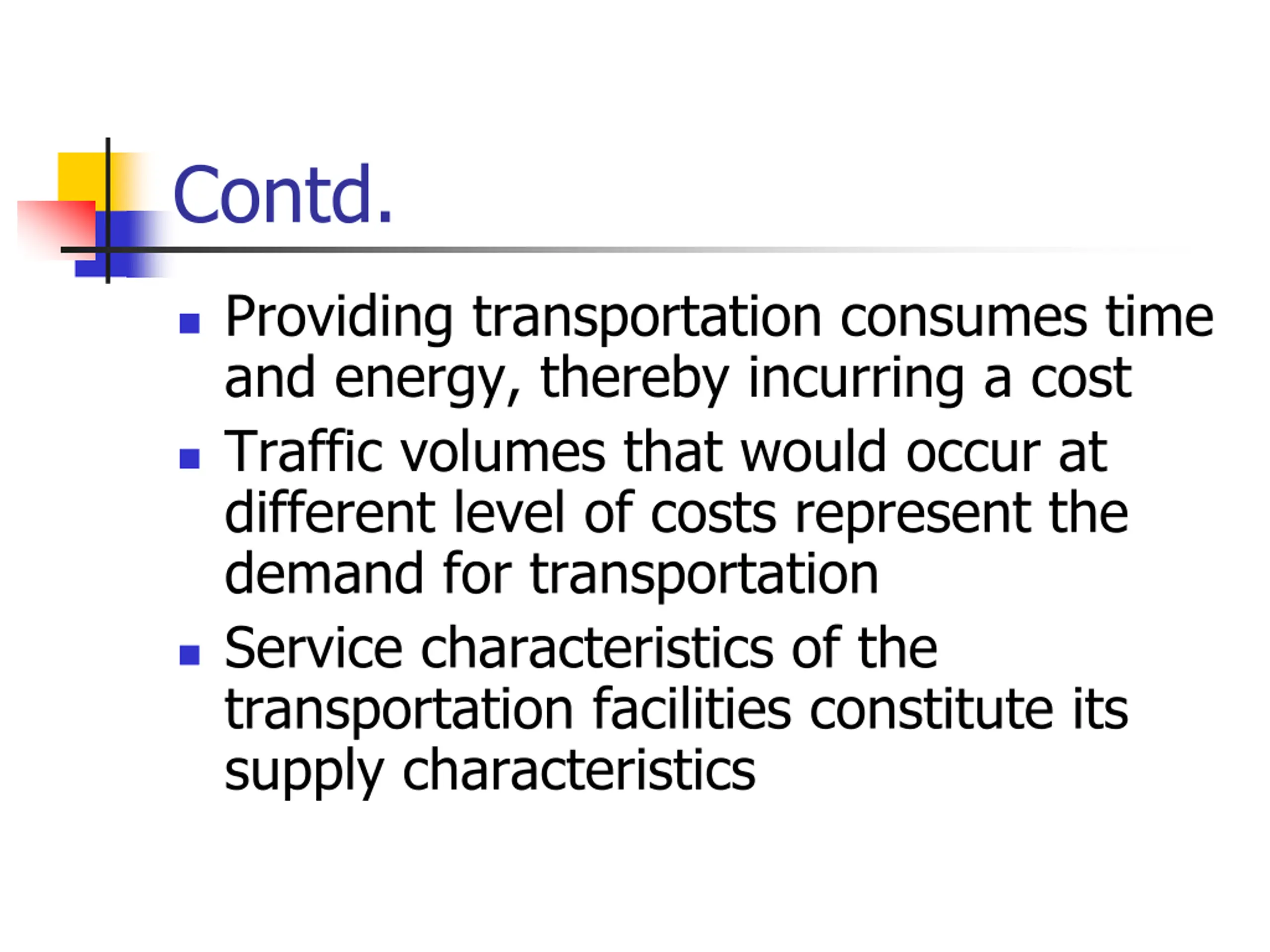 Contd.

• Providing transportation consumes time and energy, thereby incurring a cost
• Traffic volumes that would occur at different level of costs represent the demand for transportation
• Service characteristics of the transportation facilities constitute its supply characteristics